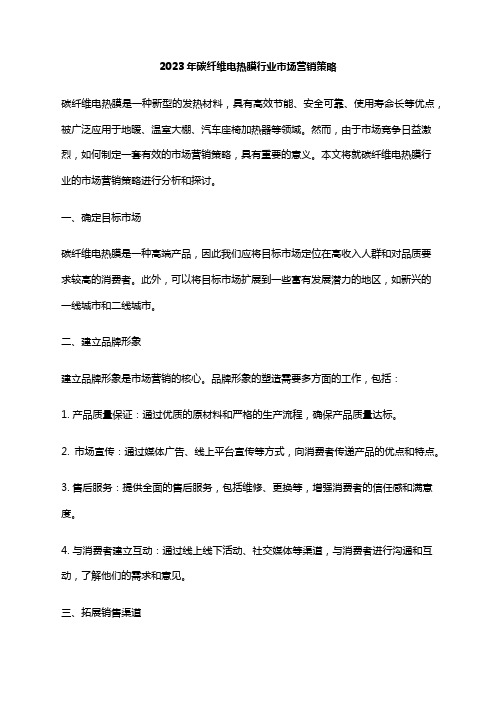 2023年碳纤维电热膜行业市场营销策略

碳纤维电热膜是一种新型的发热材料，具有高效节能、安全可靠、使用寿命长等优点，被广泛应用于地暖、温室大棚、汽车座椅加热器等领域。然而，由于市场竞争日益激烈，如何制定一套有效的市场营销策略，具有重要的意义。本文将就碳纤维电热膜行业的市场营销策略进行分析和探讨。

一、确定目标市场

碳纤维电热膜是一种高端产品，因此我们应将目标市场定位在高收入人群和对品质要求较高的消费者。此外，可以将目标市场扩展到一些富有发展潜力的地区，如新兴的一线城市和二线城市。

二、建立品牌形象

建立品牌形象是市场营销的核心。品牌形象的塑造需要多方面的工作，包括：

1. 产品质量保证：通过优质的原材料和严格的生产流程，确保产品质量达标。

2. 市场宣传：通过媒体广告、线上平台宣传等方式，向消费者传递产品的优点和特点。

3. 售后服务：提供全面的售后服务，包括维修、更换等，增强消费者的信任感和满意度。

4. 与消费者建立互动：通过线上线下活动、社交媒体等渠道，与消费者进行沟通和互动，了解他们的需求和意见。

三、拓展销售渠道